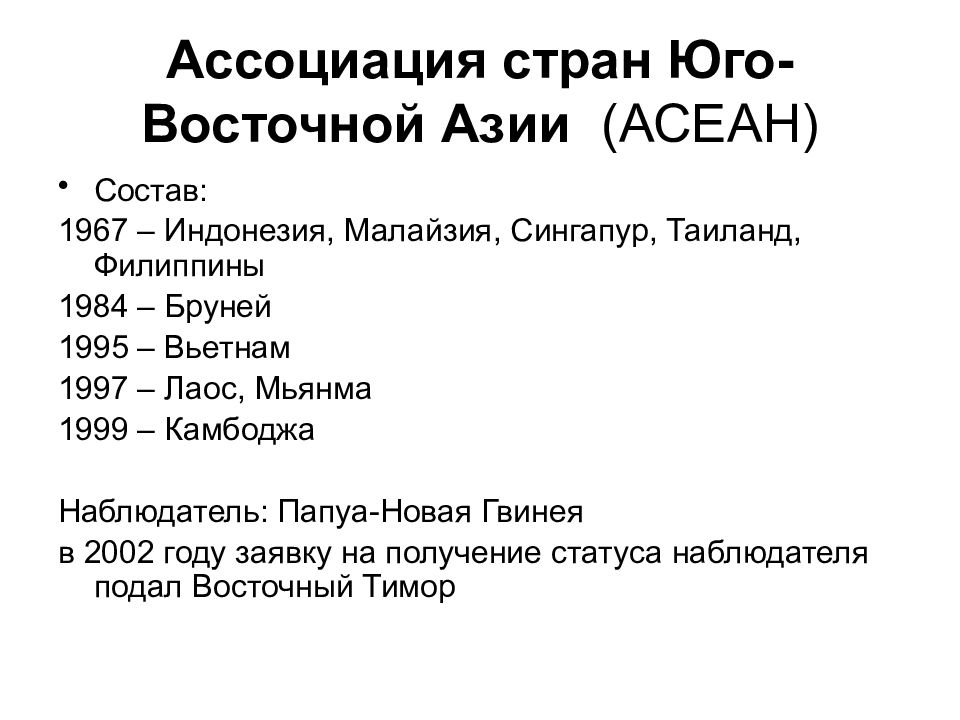 Ассоциация стран Юго-Восточной Азии (АСЕАН)

• Состав:

1967 – Индонезия, Малайзия, Сингапур, Таиланд, Филиппины

1984 – Бруней

1995 – Вьетнам

1997 – Лаос, Мьянма

1999 – Камбоджа

Наблюдатель: Папуа-Новая Гвинея

в 2002 году заявку на получение статуса наблюдателя подал Восточный Тимор